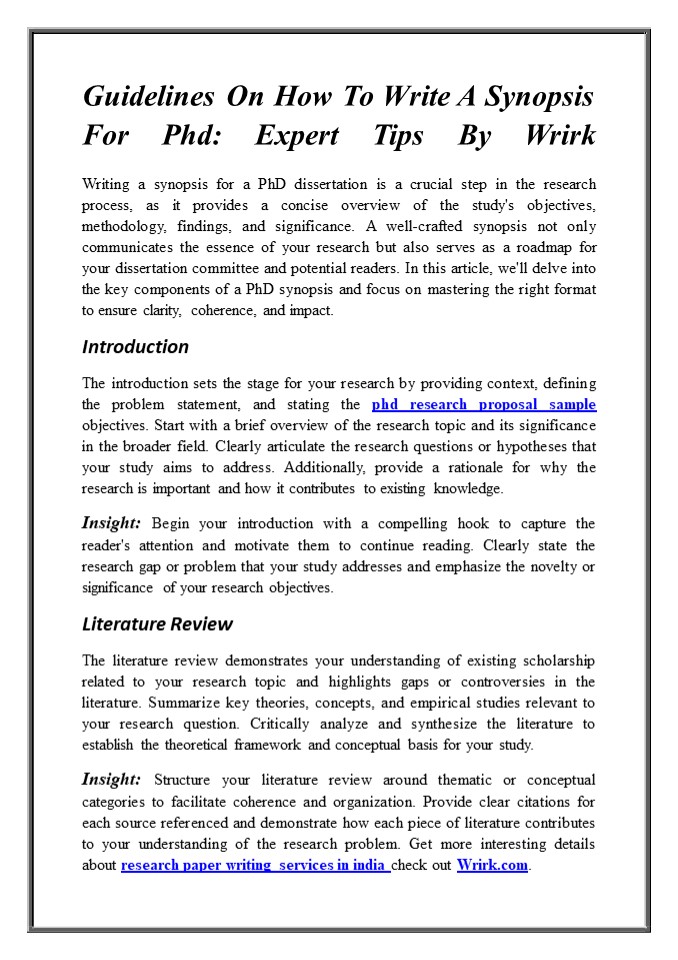 Guidelines On How To Write A Synopsis For Phd: Expert Tips By Wrirk

Writing a synopsis for a PhD dissertation is a crucial step in the research process, as it provides a concise overview of the study's objectives, methodology, findings, and significance. A well-crafted synopsis not only communicates the essence of your research but also serves as a roadmap for your dissertation committee and potential readers. In this article, we'll delve into the key components of a PhD synopsis and focus on mastering the right format to ensure clarity, coherence, and impact.

Introduction

The introduction sets the stage for your research by providing context, defining the problem statement, and stating the phd research proposal sample objectives. Start with a brief overview of the research topic and its significance in the broader field. Clearly articulate the research questions or hypotheses that your study aims to address. Additionally, provide a rationale for why the research is important and how it contributes to existing knowledge.

Insight: Begin your introduction with a compelling hook to capture the reader's attention and motivate them to continue reading. Clearly state the research gap or problem that your study addresses and emphasize the novelty or significance of your research objectives.

Literature Review

The literature review demonstrates your understanding of existing scholarship related to your research topic and highlights gaps or controversies in the literature. Summarize key theories, concepts, and empirical studies relevant to your research question. Critically analyze and synthesize the literature to establish the theoretical framework and conceptual basis for your study.

Insight: Structure your literature review around thematic or conceptual categories to facilitate coherence and organization. Provide clear citations for each source referenced and demonstrate how each piece of literature contributes to your understanding of the research problem. Get more interesting details about research paper writing services in india check out Wrirk.com.